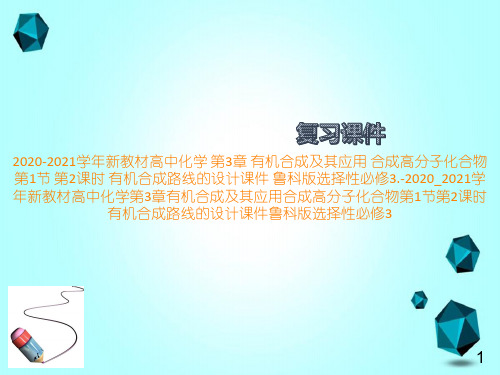 复习课件

2020-2021学年新教材高中化学 第3章 有机合成及其应用 合成高分子化合物 第1节 第2课时 有机合成路线的设计课件 鲁科版选择性必修3.-2020_2021学年新教材高中化学第3章有机合成及其应用合成高分子化合物第1节第2课时有机合成路线的设计课件鲁科版选择性必修3

1